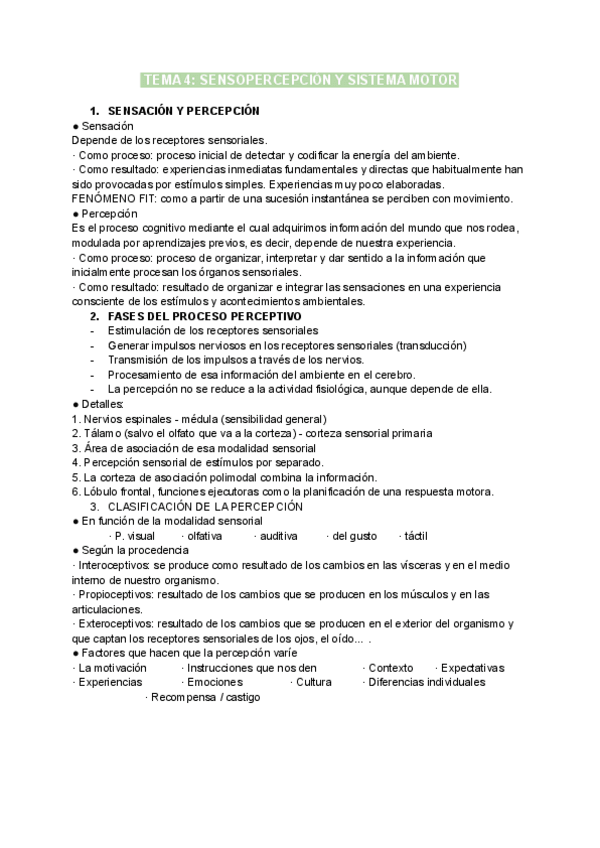 TEMA 4: SENSOPERCEPCIÓN Y SISTEMA MOTOR

1. SENSACIÓN Y PERCEPCIÓN

● Sensación

Depende de los receptores sensoriales.

· Como proceso: proceso inicial de detectar y codificar la energía del ambiente.

· Como resultado: experiencias inmediatas fundamentales y directas que habitualmente han sido provocadas por estímulos simples. Experiencias muy poco elaboradas.

FENÓMENO FIT: como a partir de una sucesión instantánea se perciben con movimiento.

● Percepción

Es el proceso cognitivo mediante el cual adquirimos información del mundo que nos rodea, modulada por aprendizajes previos, es decir, depende de nuestra experiencia.

· Como proceso: proceso de organizar, interpretar y dar sentido a la información que inicialmente procesan los órganos sensoriales.

· Como resultado: resultado de organizar e integrar las sensaciones en una experiencia consciente de los estímulos y acontecimientos ambientales.

2. FASES DEL PROCESO PERCEPTIVO

- Estimulación de los receptores sensoriales
- Generar impulsos nerviosos en los receptores sensoriales (transducción)
- Transmisión de los impulsos a través de los nervios.
- Procesamiento de esa información del ambiente en el cerebro.
- La percepción no se reduce a la actividad fisiológica, aunque depende de ella.

● Detalles:

1. Nervios espinales - médula (sensibilidad general)
2. Tálamo (salvo el olfato que va a la corteza) - corteza sensorial primaria
3. Área de asociación de esa modalidad sensorial
4. Percepción sensorial de estímulos por separado.
5. La corteza de asociación polimodal combina la información.
6. Lóbulo frontal, funciones ejecutoras como la planificación de una respuesta motora.

3. CLASIFICACIÓN DE LA PERCEPCIÓN

● En función de la modalidad sensorial

· P. visual · olfativa · auditiva · del gusto · táctil

● Según la procedencia

· Interoceptivos: se produce como resultado de los cambios en las vísceras y en el medio interno de nuestro organismo.

· Propioceptivos: resultado de los cambios que se producen en los músculos y en las articulaciones.

· Exteroceptivos: resultado de los cambios que se producen en el exterior del organismo y que captan los receptores sensoriales de los ojos, el oído… .

● Factores que hacen que la percepción varíe

· La motivación · Instrucciones que nos den · Contexto · Expectativas
· Experiencias · Emociones · Cultura · Diferencias individuales
· Recompensa / castigo